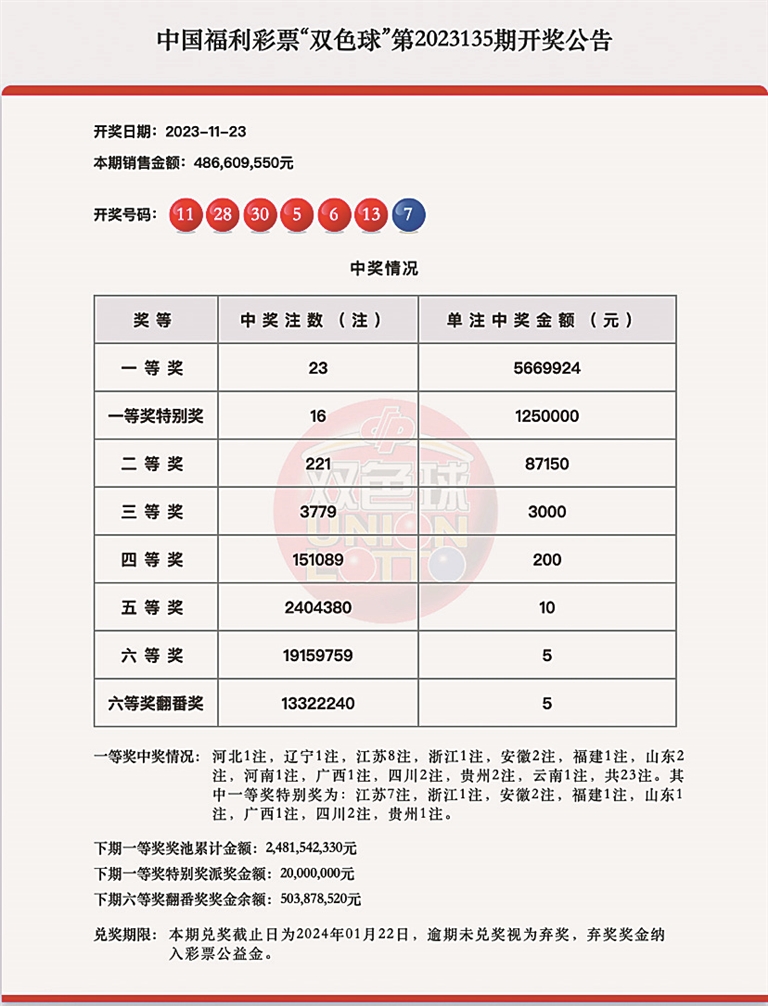 中国福利彩票“双色球”第2023135期开奖公告

开奖日期：2023-11-23

本期销售金额：486,609,550元

开奖号码：11 28 30 5 6 13 7

中奖情况

| 奖等 | 中奖注数（注） | 单注中奖金额（元） |
|---|---|---|
| 一等奖 | 23 | 5669924 |
| 一等奖特别奖 | 16 | 1250000 |
| 二等奖 | 221 | 87150 |
| 三等奖 | 3779 | 3000 |
| 四等奖 | 151089 | 200 |
| 五等奖 | 2404380 | 10 |
| 六等奖 | 19159759 | 5 |
| 六等奖翻番奖 | 13322240 | 5 |

双色球 UNION LOTTO

一等奖中奖情况：河北1注，辽宁1注，江苏8注，浙江1注，安徽2注，福建1注，山东2注，河南1注，广西1注，四川2注，贵州2注，云南1注，共23注。其中一等奖特别奖为：江苏7注，浙江1注，安徽2注，福建1注，山东1注，广西1注，四川2注，贵州1注。

下期一等奖奖池累计金额：2,481,542,330元

下期一等奖特别奖派奖金额：20,000,000元

下期六等奖翻番奖奖金余额：503,878,520元

兑奖期限：本期兑奖截止日为2024年01月22日，逾期未兑奖视为弃奖，弃奖奖金纳入彩票公益金。